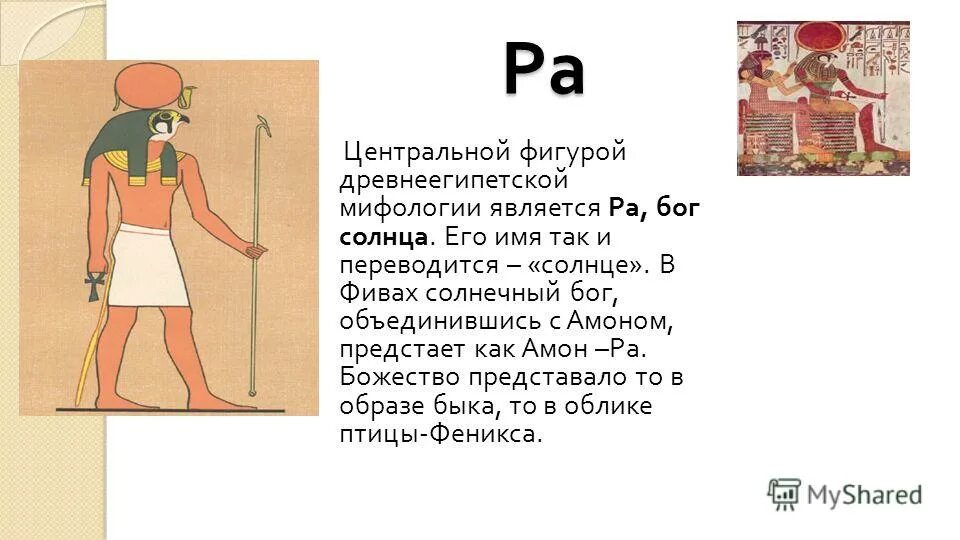 Ра

Центральной фигурой древнеегипетской мифологии является Ра, бог солнца. Его имя так и переводится – «солнце». В Фивах солнечный бог, объединившись с Амоном, предстает как Амон –Ра. Божество представало то в образе быка, то в облике птицы-Феникса.

MyShared